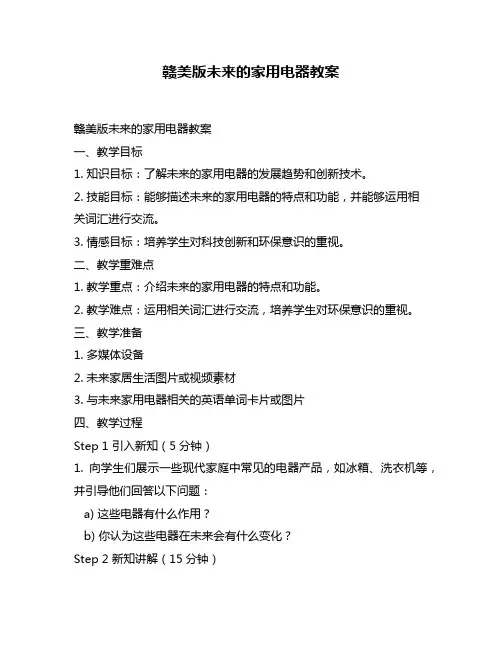 赣美版未来的家用电器教案

赣美版未来的家用电器教案

一、教学目标

1. 知识目标：了解未来的家用电器的发展趋势和创新技术。

2. 技能目标：能够描述未来的家用电器的特点和功能，并能够运用相关词汇进行交流。

3. 情感目标：培养学生对科技创新和环保意识的重视。

二、教学重难点

1. 教学重点：介绍未来的家用电器的特点和功能。

2. 教学难点：运用相关词汇进行交流，培养学生对环保意识的重视。

三、教学准备

1. 多媒体设备

2. 未来家居生活图片或视频素材

3. 与未来家用电器相关的英语单词卡片或图片

四、教学过程

Step 1 引入新知（5 分钟）

1. 向学生们展示一些现代家庭中常见的电器产品，如冰箱、洗衣机等，并引导他们回答以下问题：

a) 这些电器有什么作用？

b) 你认为这些电器在未来会有什么变化？

Step 2 新知讲解（15 分钟）